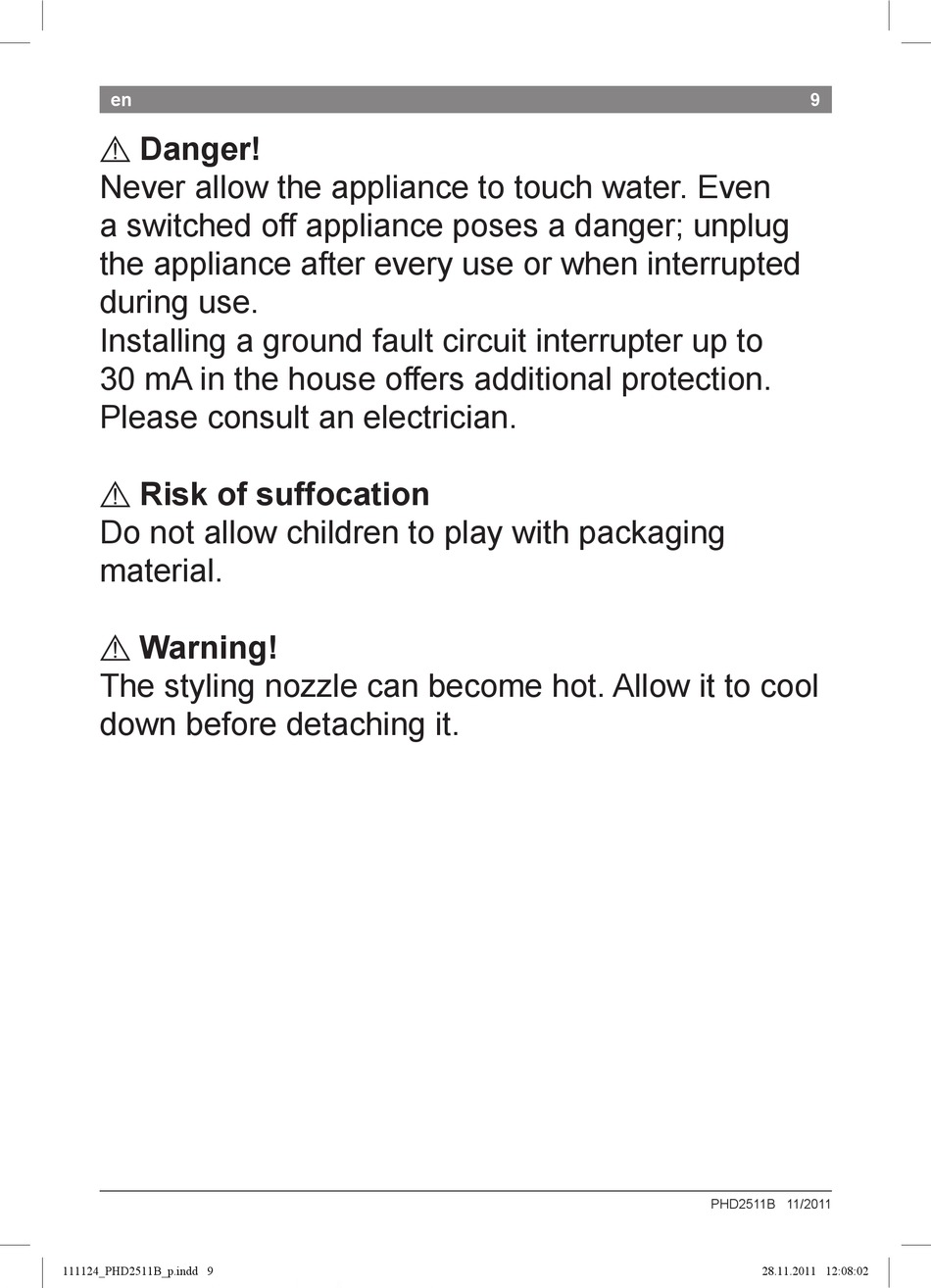 en 9

⚠ Danger!
Never allow the appliance to touch water. Even a switched off appliance poses a danger; unplug the appliance after every use or when interrupted during use.
Installing a ground fault circuit interrupter up to 30 mA in the house offers additional protection. Please consult an electrician.

⚠ Risk of suffocation
Do not allow children to play with packaging material.

⚠ Warning!
The styling nozzle can become hot. Allow it to cool down before detaching it.

PHD2511B 11/2011

111124_PHD2511B_p.indd 9 28.11.2011 12:08:02